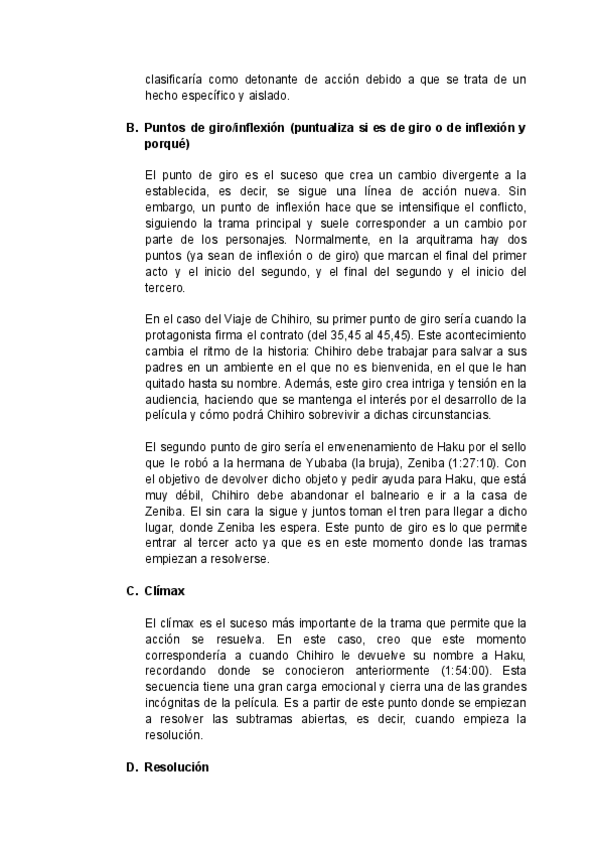 clasificaría como detonante de acción debido a que se trata de un hecho específico y aislado.

B. Puntos de giro/inflexión (puntualiza si es de giro o de inflexión y porqué)

El punto de giro es el suceso que crea un cambio divergente a la establecida, es decir, se sigue una línea de acción nueva. Sin embargo, un punto de inflexión hace que se intensifique el conflicto, siguiendo la trama principal y suele corresponder a un cambio por parte de los personajes. Normalmente, en la arquitrama hay dos puntos (ya sean de inflexión o de giro) que marcan el final del primer acto y el inicio del segundo, y el final del segundo y el inicio del tercero.

En el caso del Viaje de Chihiro, su primer punto de giro sería cuando la protagonista firma el contrato (del 35,45 al 45,45). Este acontecimiento cambia el ritmo de la historia: Chihiro debe trabajar para salvar a sus padres en un ambiente en el que no es bienvenida, en el que le han quitado hasta su nombre. Además, este giro crea intriga y tensión en la audiencia, haciendo que se mantenga el interés por el desarrollo de la película y cómo podrá Chihiro sobrevivir a dichas circunstancias.

El segundo punto de giro sería el envenenamiento de Haku por el sello que le robó a la hermana de Yubaba (la bruja), Zeniba (1:27:10). Con el objetivo de devolver dicho objeto y pedir ayuda para Haku, que está muy débil, Chihiro debe abandonar el balneario e ir a la casa de Zeniba. El sin cara la sigue y juntos toman el tren para llegar a dicho lugar, donde Zeniba les espera. Este punto de giro es lo que permite entrar al tercer acto ya que es en este momento donde las tramas empiezan a resolverse.

C. Clímax

El clímax es el suceso más importante de la trama que permite que la acción se resuelva. En este caso, creo que este momento correspondería a cuando Chihiro le devuelve su nombre a Haku, recordando donde se conocieron anteriormente (1:54:00). Esta secuencia tiene una gran carga emocional y cierra una de las grandes incógnitas de la película. Es a partir de este punto donde se empiezan a resolver las subtramas abiertas, es decir, cuando empieza la resolución.

D. Resolución